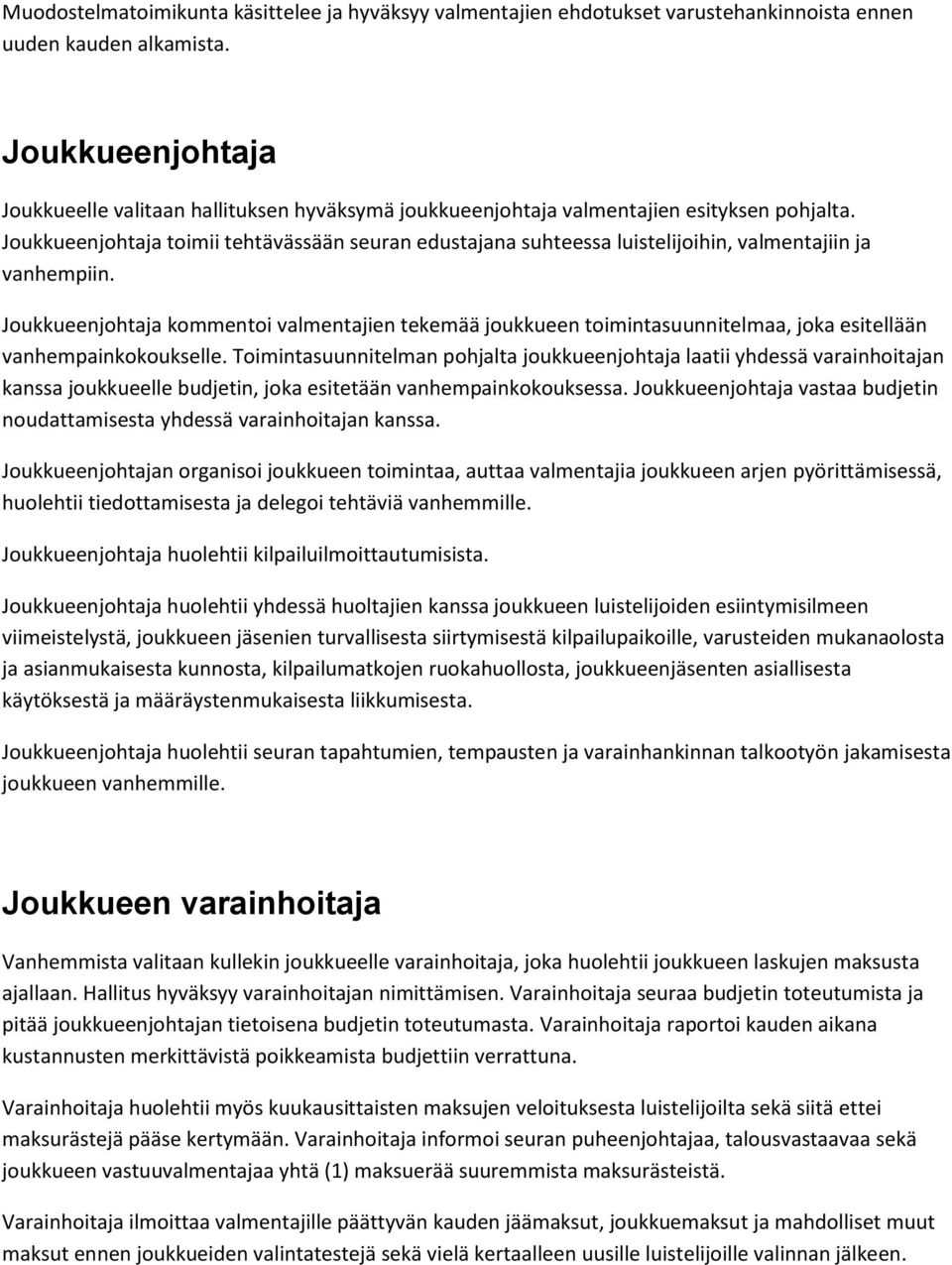 Muodostelmatoimikunta käsittelee ja hyväksyy valmentajien ehdotukset varustehankinnoista ennen uuden kauden alkamista.

Joukkueenjohtaja

Joukkueelle valitaan hallituksen hyväksymä joukkueenjohtaja valmentajien esityksen pohjalta. Joukkueenjohtaja toimii tehtävässään seuran edustajana suhteessa luistelijoihin, valmentajiin ja vanhempiin.

Joukkueenjohtaja kommentoi valmentajien tekemää joukkueen toimintasuunnitelmaa, joka esitellään vanhempainkokoukselle. Toimintasuunnitelman pohjalta joukkueenjohtaja laatii yhdessä varainhoitajan kanssa joukkueelle budjetin, joka esitetään vanhempainkokouksessa. Joukkueenjohtaja vastaa budjetin noudattamisesta yhdessä varainhoitajan kanssa.

Joukkueenjohtajan organisoi joukkueen toimintaa, auttaa valmentajia joukkueen arjen pyörittämisessä, huolehtii tiedottamisesta ja delegoi tehtäviä vanhemmille.

Joukkueenjohtaja huolehtii kilpailuilmoittautumisista.

Joukkueenjohtaja huolehtii yhdessä huoltajien kanssa joukkueen luistelijoiden esiintymisilmeen viimeistelystä, joukkueen jäsenien turvallisesta siirtymisestä kilpailupaikoille, varusteiden mukanaolosta ja asianmukaisesta kunnosta, kilpailumatkojen ruokahuollosta, joukkueenjäsenten asiallisesta käytöksestä ja määräystenmukaisesta liikkumisesta.

Joukkueenjohtaja huolehtii seuran tapahtumien, tempausten ja varainhankinnan talkootyön jakamisesta joukkueen vanhemmille.

Joukkueen varainhoitaja

Vanhemmista valitaan kullekin joukkueelle varainhoitaja, joka huolehtii joukkueen laskujen maksusta ajallaan. Hallitus hyväksyy varainhoitajan nimittämisen. Varainhoitaja seuraa budjetin toteutumista ja pitää joukkueenjohtajan tietoisena budjetin toteutumasta. Varainhoitaja raportoi kauden aikana kustannusten merkittävistä poikkeamista budjettiin verrattuna.

Varainhoitaja huolehtii myös kuukausittaisten maksujen veloituksesta luistelijoilta sekä siitä ettei maksurästejä pääse kertymään. Varainhoitaja informoi seuran puheenjohtajaa, talousvastaavaa sekä joukkueen vastuuvalmentajaa yhtä (1) maksuerää suuremmista maksurästeistä.

Varainhoitaja ilmoittaa valmentajille päättyvän kauden jäämaksut, joukkuemaksut ja mahdolliset muut maksut ennen joukkueiden valintatestejä sekä vielä kertaalleen uusille luistelijoille valinnan jälkeen.